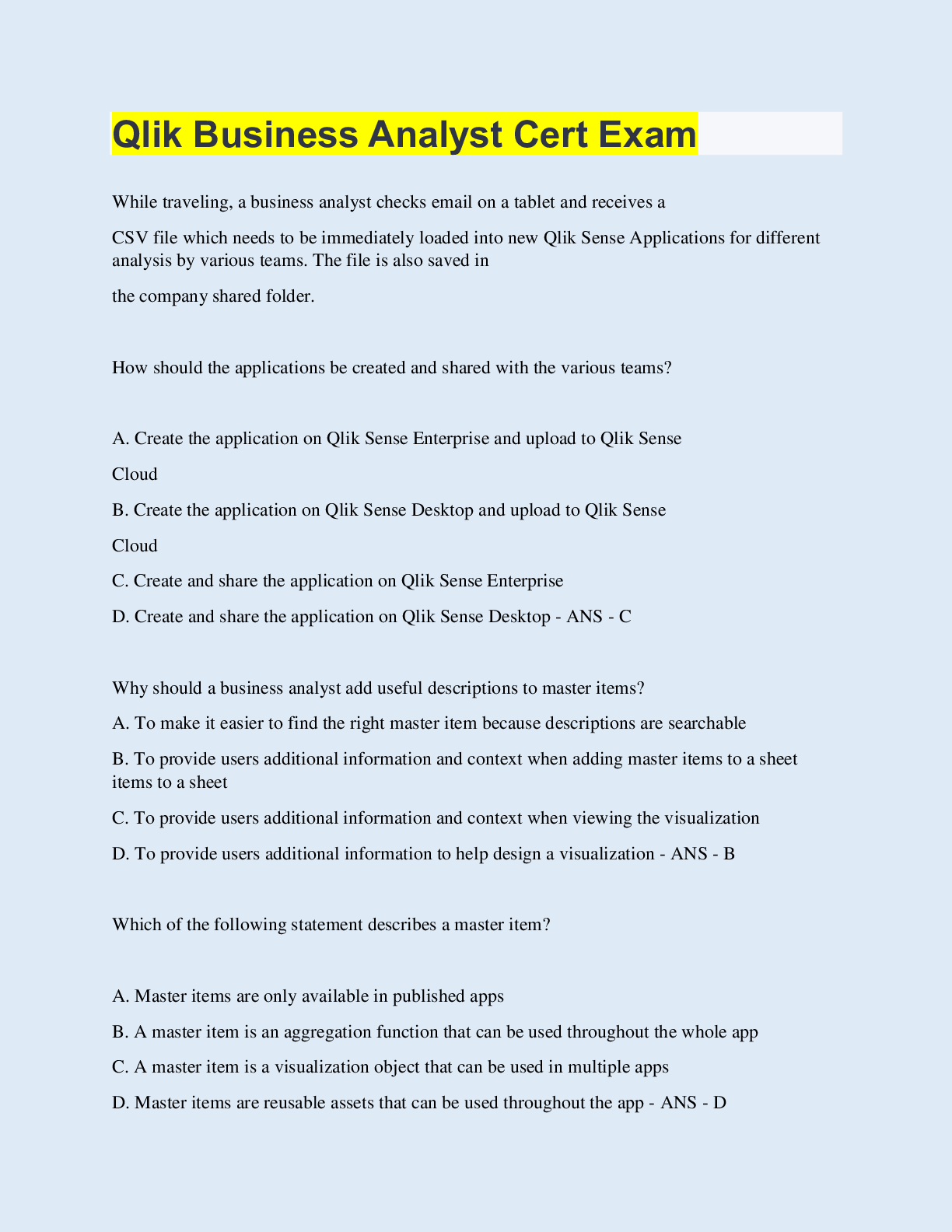 Qlik Business Analyst Cert Exam

While traveling, a business analyst checks email on a tablet and receives a

CSV file which needs to be immediately loaded into new Qlik Sense Applications for different analysis by various teams. The file is also saved in

the company shared folder.

How should the applications be created and shared with the various teams?

A. Create the application on Qlik Sense Enterprise and upload to Qlik Sense

Cloud

B. Create the application on Qlik Sense Desktop and upload to Qlik Sense

Cloud

C. Create and share the application on Qlik Sense Enterprise

D. Create and share the application on Qlik Sense Desktop - ANS - C

Why should a business analyst add useful descriptions to master items?

A. To make it easier to find the right master item because descriptions are searchable

B. To provide users additional information and context when adding master items to a sheet items to a sheet

C. To provide users additional information and context when viewing the visualization

D. To provide users additional information to help design a visualization - ANS - B

Which of the following statement describes a master item?

A. Master items are only available in published apps

B. A master item is an aggregation function that can be used throughout the whole app

C. A master item is a visualization object that can be used in multiple apps

D. Master items are reusable assets that can be used throughout the app - ANS - D